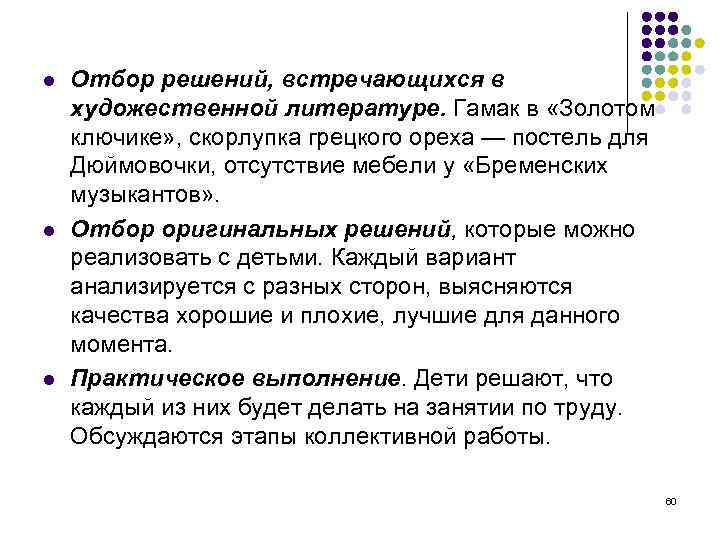 Отбор решений, встречающихся в художественной литературе. Гамак в «Золотом ключике», скорлупка грецкого ореха — постель для Дюймовочки, отсутствие мебели у «Бременских музыкантов».

Отбор оригинальных решений, которые можно реализовать с детьми. Каждый вариант анализируется с разных сторон, выясняются качества хорошие и плохие, лучшие для данного момента.

Практическое выполнение. Дети решают, что каждый из них будет делать на занятии по труду. Обсуждаются этапы коллективной работы.

60